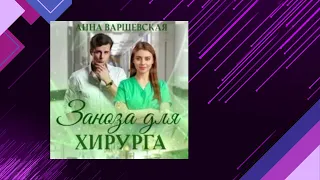 АННА ВАРШЕВСКАЯ

Заноза для
ХИРУРГА